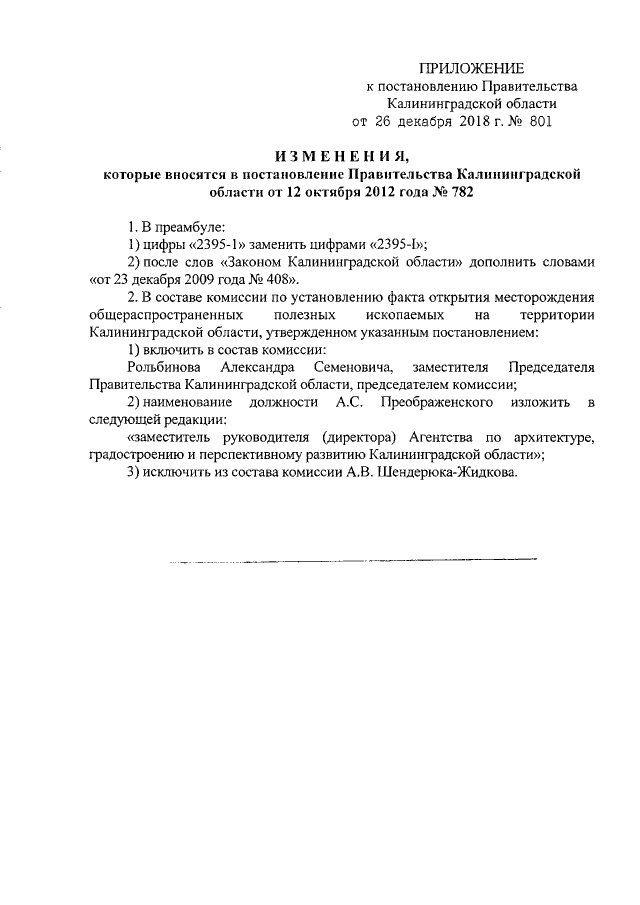 ПРИЛОЖЕНИЕ
к постановлению Правительства
Калининградской области
от 26 декабря 2018 г. № 801

ИЗМЕНЕНИЯ,
которые вносятся в постановление Правительства Калининградской области от 12 октября 2012 года № 782

1. В преамбуле:
1) цифры «2395-1» заменить цифрами «2395-I»;
2) после слов «Законом Калининградской области» дополнить словами «от 23 декабря 2009 года № 408».
2. В составе комиссии по установлению факта открытия месторождения общераспространенных полезных ископаемых на территории Калининградской области, утвержденном указанным постановлением:
1) включить в состав комиссии:
Рольбинова Александра Семеновича, заместителя Председателя Правительства Калининградской области, председателем комиссии;
2) наименование должности А.С. Преображенского изложить в следующей редакции:
«заместитель руководителя (директора) Агентства по архитектуре, градостроению и перспективному развитию Калининградской области»;
3) исключить из состава комиссии А.В. Шендерюка-Жидкова.